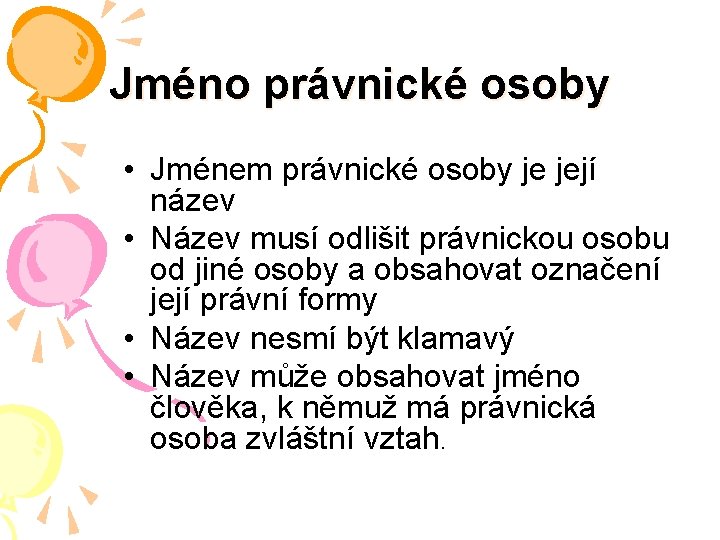 Jméno právnické osoby

• Jménem právnické osoby je její název
• Název musí odlišit právnickou osobu od jiné osoby a obsahovat označení její právní formy
• Název nesmí být klamavý
• Název může obsahovat jméno člověka, k němuž má právnická osoba zvláštní vztah.